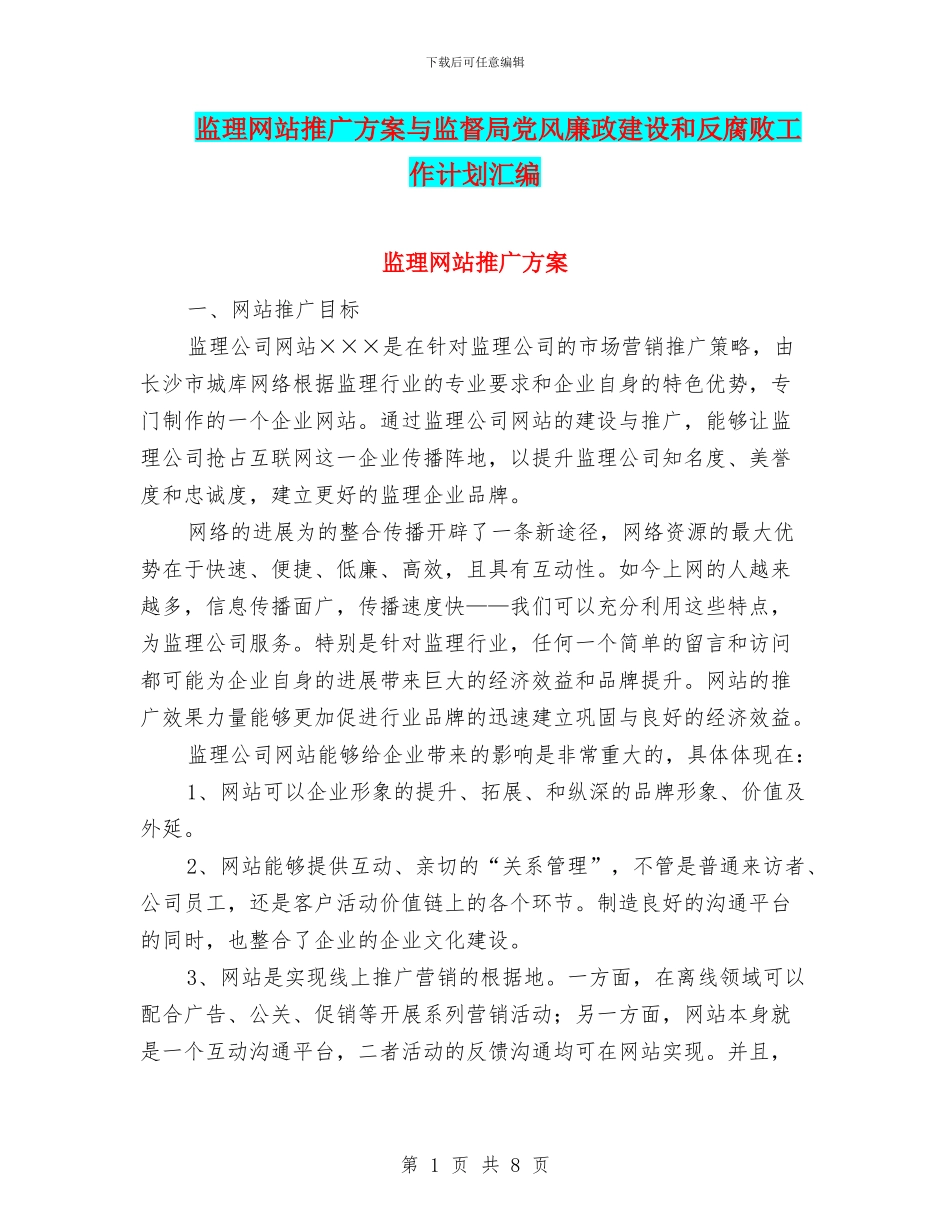 下载后可任意编辑

监理网站推广方案与监督局党风廉政建设和反腐败工作计划汇编

监理网站推广方案

一、网站推广目标

监理公司网站×××是在针对监理公司的市场营销推广策略，由长沙市城库网络根据监理行业的专业要求和企业自身的特色优势，专门制作的一个企业网站。通过监理公司网站的建设与推广，能够让监理公司抢占互联网这一企业传播阵地，以提升监理公司知名度、美誉度和忠诚度，建立更好的监理企业品牌。

网络的进展为的整合传播开辟了一条新途径，网络资源的最大优势在于快速、便捷、低廉、高效，且具有互动性。如今上网的人越来越多，信息传播面广，传播速度快——我们可以充分利用这些特点，为监理公司服务。特别是针对监理行业，任何一个简单的留言和访问都可能为企业自身的进展带来巨大的经济效益和品牌提升。网站的推广效果力量能够更加促进行业品牌的迅速建立巩固与良好的经济效益。

监理公司网站能够给企业带来的影响是非常重大的，具体体现在：

1、网站可以企业形象的提升、拓展、和纵深的品牌形象、价值及外延。

2、网站能够提供互动、亲切的“关系管理”，不管是普通来访者、公司员工，还是客户活动价值链上的各个环节。制造良好的沟通平台的同时，也整合了企业的企业文化建设。

3、网站是实现线上推广营销的根据地。一方面，在离线领域可以配合广告、公关、促销等开展系列营销活动；另一方面，网站本身就是一个互动沟通平台，二者活动的反馈沟通均可在网站实现。并且，

第 1 页 共 8 页